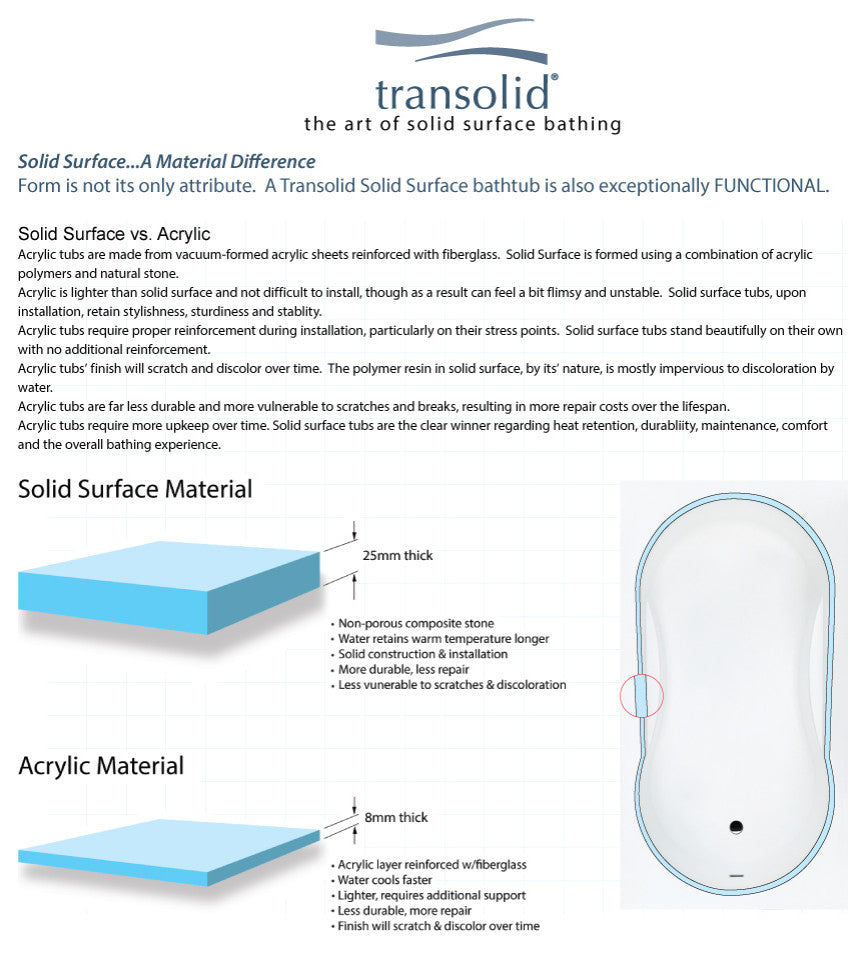 transolid®
the art of solid surface bathing

Solid Surface...A Material Difference
Form is not its only attribute. A Transolid Solid Surface bathtub is also exceptionally FUNCTIONAL.

Solid Surface vs. Acrylic
Acrylic tubs are made from vacuum-formed acrylic sheets reinforced with fiberglass. Solid Surface is formed using a combination of acrylic polymers and natural stone.
Acrylic is lighter than solid surface and not difficult to install, though as a result can feel a bit flimsy and unstable. Solid surface tubs, upon installation, retain stylishness, sturdiness and stablity.
Acrylic tubs require proper reinforcement during installation, particularly on their stress points. Solid surface tubs stand beautifully on their own with no additional reinforcement.
Acrylic tubs' finish will scratch and discolor over time. The polymer resin in solid surface, by its' nature, is mostly impervious to discoloration by water.
Acrylic tubs are far less durable and more vulnerable to scratches and breaks, resulting in more repair costs over the lifespan.
Acrylic tubs require more upkeep over time. Solid surface tubs are the clear winner regarding heat retention, durabliity, maintenance, comfort and the overall bathing experience.

Solid Surface Material

25mm thick

• Non-porous composite stone
• Water retains warm temperature longer
• Solid construction & installation
• More durable, less repair
• Less vunerable to scratches & discoloration

Acrylic Material

8mm thick

• Acrylic layer reinforced w/fiberglass
• Water cools faster
• Lighter, requires additional support
• Less durable, more repair
• Finish will scratch & discolor over time